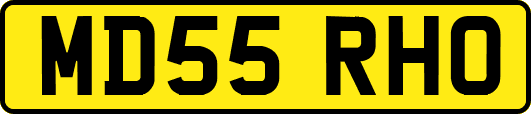 MD55 RHO